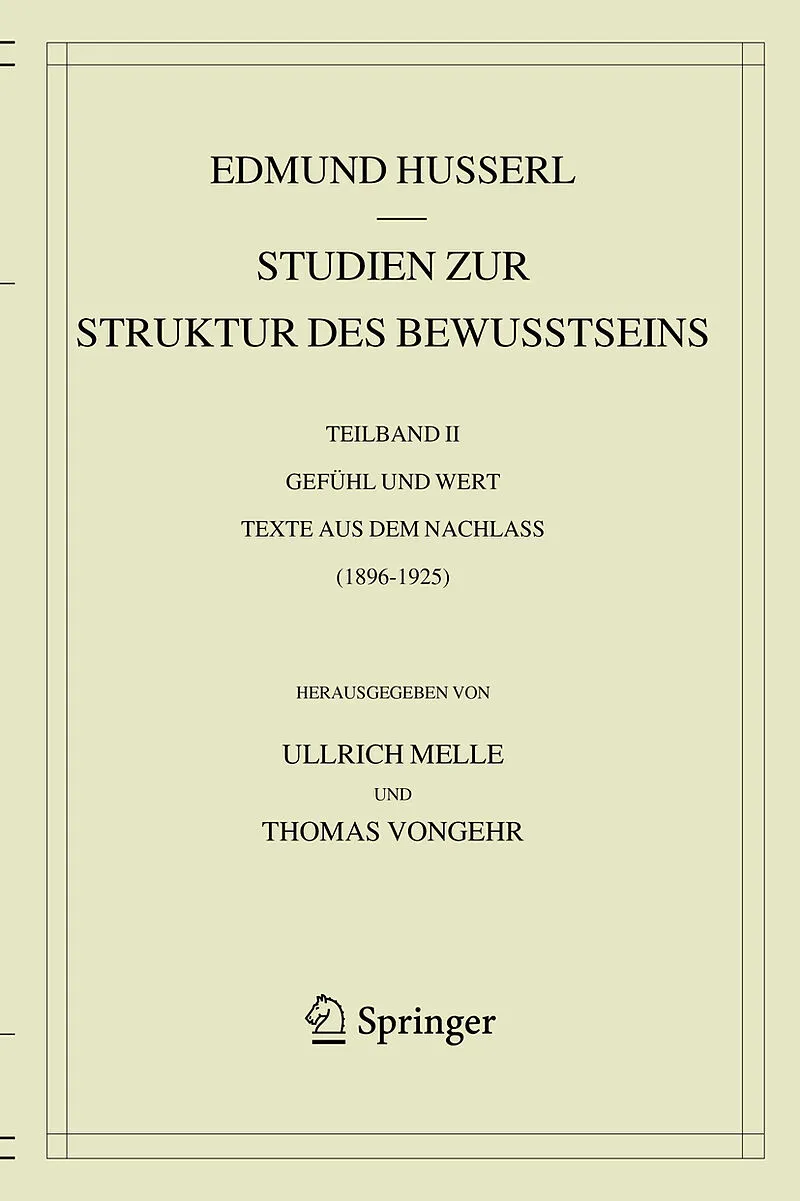 EDMUND HUSSERL

STUDIEN ZUR STRUKTUR DES BEWUSSTSEINS

TEILBAND II

GEFÜHL UND WERT

TEXTE AUS DEM NACHLASS

(1896-1925)

HERAUSGEGEBEN VON

ULLRICH MELLE

UND

THOMAS VONGEHR

Springer